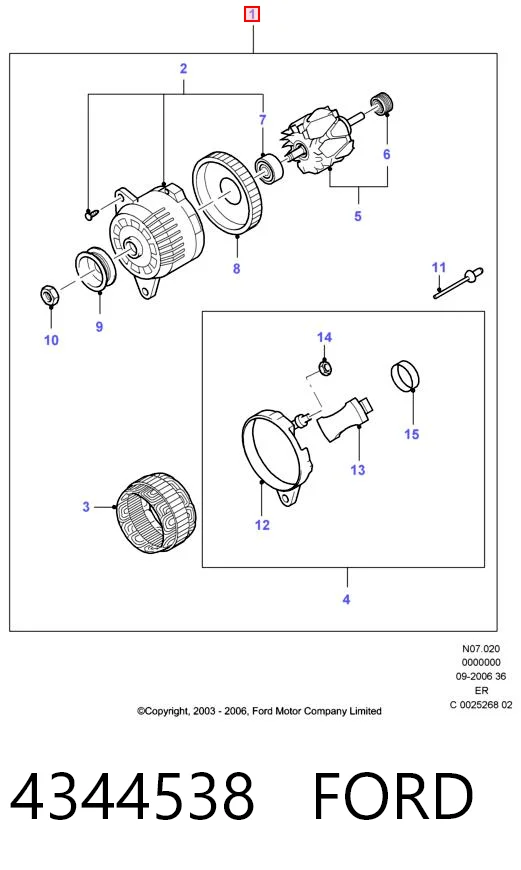 1

2

7

6

5

8

11

9

10

14

15

13

12

3

4

N07.020
0000000
09-2006 36
ER
C 0025268 02

©Copyright, 2003 - 2006, Ford Motor Company Limited

4344538 FORD